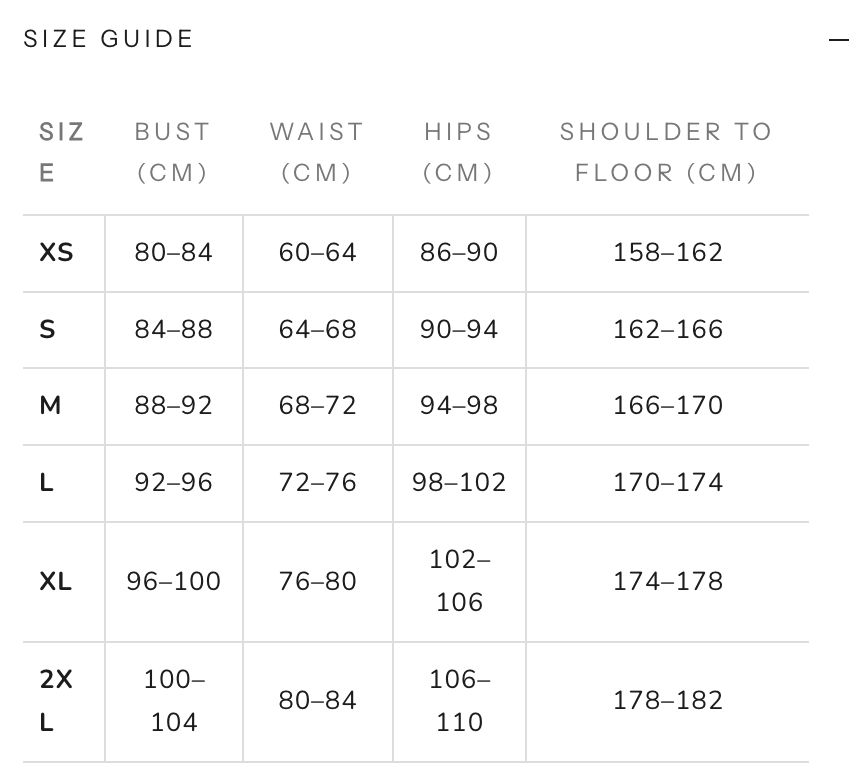 SIZE GUIDE

—

| SIZE | BUST (CM) | WAIST (CM) | HIPS (CM) | SHOULDER TO FLOOR (CM) |
|---|---|---|---|---|
| XS | 80–84 | 60–64 | 86–90 | 158–162 |
| S | 84–88 | 64–68 | 90–94 | 162–166 |
| M | 88–92 | 68–72 | 94–98 | 166–170 |
| L | 92–96 | 72–76 | 98–102 | 170–174 |
| XL | 96–100 | 76–80 | 102–106 | 174–178 |
| 2XL | 100–104 | 80–84 | 106–110 | 178–182 |